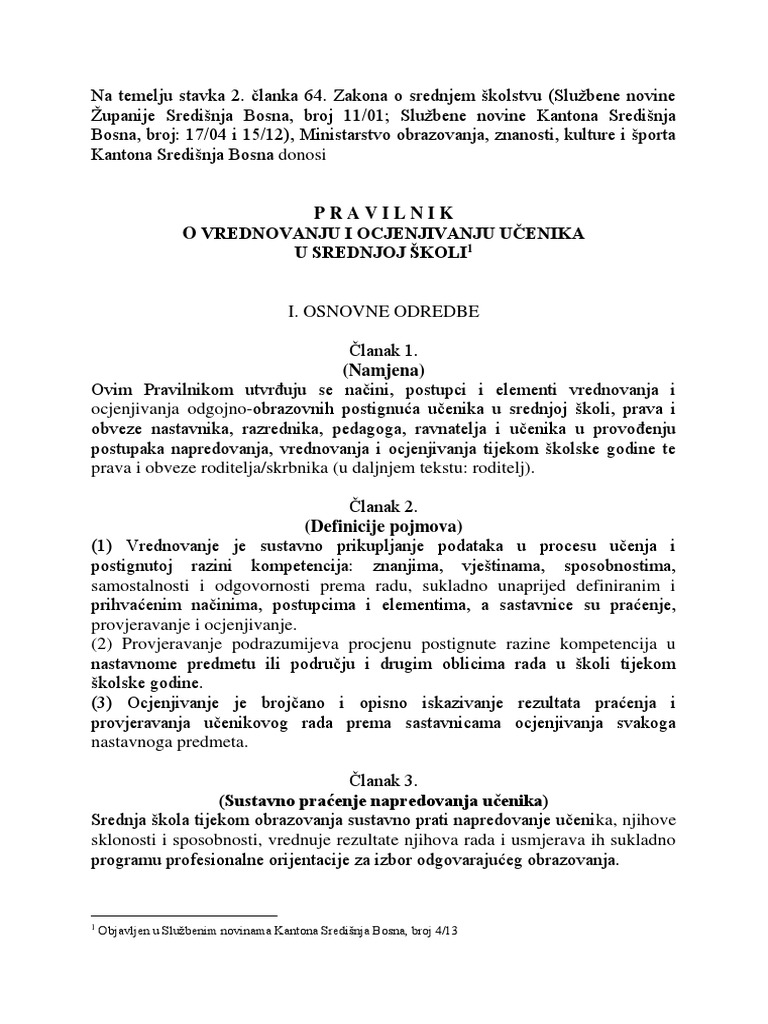 Na temelju stavka 2. članka 64. Zakona o srednjem školstvu (Službene novine Županije Središnja Bosna, broj 11/01; Službene novine Kantona Središnja Bosna, broj: 17/04 i 15/12), Ministarstvo obrazovanja, znanosti, kulture i športa Kantona Središnja Bosna donosi

P R A V I L N I K
O VREDNOVANJU I OCJENJIVANJU UČENIKA
U SREDNJOJ ŠKOLI$^1$

I. OSNOVNE ODREDBE

Članak 1.
(Namjena)
Ovim Pravilnikom utvrđuju se načini, postupci i elementi vrednovanja i ocjenjivanja odgojno-obrazovnih postignuća učenika u srednjoj školi, prava i obveze nastavnika, razrednika, pedagoga, ravnatelja i učenika u provođenju postupaka napredovanja, vrednovanja i ocjenjivanja tijekom školske godine te prava i obveze roditelja/skrbnika (u daljnjem tekstu: roditelj).

Članak 2.
(Definicije pojmova)
(1) Vrednovanje je sustavno prikupljanje podataka u procesu učenja i postignutoj razini kompetencija: znanjima, vještinama, sposobnostima, samostalnosti i odgovornosti prema radu, sukladno unaprijed definiranim i prihvaćenim načinima, postupcima i elementima, a sastavnice su praćenje, provjeravanje i ocjenjivanje.
(2) Provjeravanje podrazumijeva procjenu postignute razine kompetencija u nastavnome predmetu ili području i drugim oblicima rada u školi tijekom školske godine.
(3) Ocjenjivanje je brojčano i opisno iskazivanje rezultata praćenja i provjeravanja učenikovog rada prema sastavnicama ocjenjivanja svakoga nastavnoga predmeta.

Članak 3.
(Sustavno praćenje napredovanja učenika)
Srednja škola tijekom obrazovanja sustavno prati napredovanje učenika, njihove sklonosti i sposobnosti, vrednuje rezultate njihova rada i usmjerava ih sukladno programu profesionalne orijentacije za izbor odgovarajućeg obrazovanja.

$^1$ Objavljen u Službenim novinama Kantona Središnja Bosna, broj 4/13